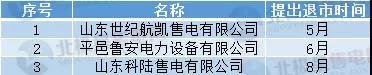 | 序号 | 名称 | 提出退市时间 |
|---|---|---|
| 1 | 山东世纪航凯售电有限公司 | 5月 |
| 2 | 平邑鲁安电力设备有限公司 | 6月 |
| 3 | 山东科陆售电有限公司 | 8月 |